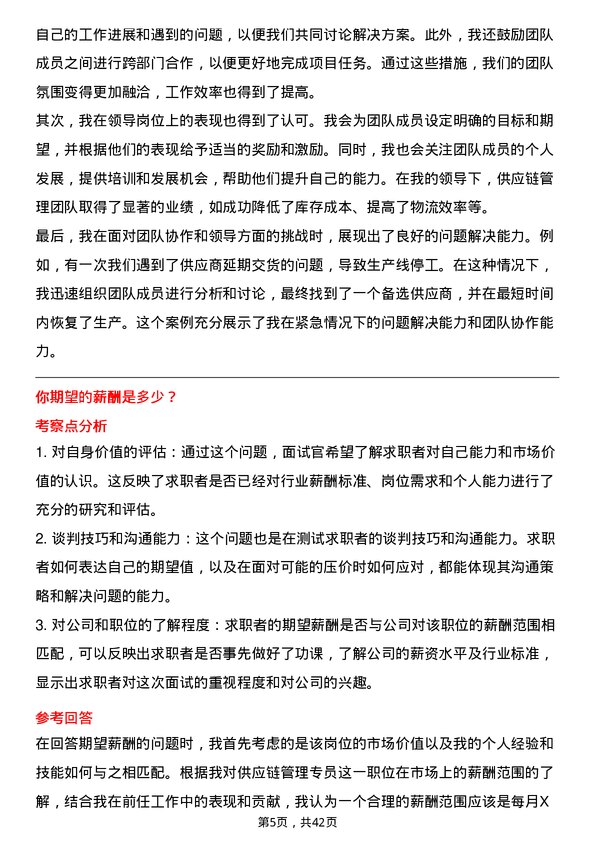 自己的工作进展和遇到的问题，以便我们共同讨论解决方案。此外，我还鼓励团队成员之间进行跨部门合作，以便更好地完成项目任务。通过这些措施，我们的团队氛围变得更加融洽，工作效率也得到了提高。

其次，我在领导岗位上的表现也得到了认可。我会为团队成员设定明确的目标和期望，并根据他们的表现给予适当的奖励和激励。同时，我也会关注团队成员的个人发展，提供培训和发展机会，帮助他们提升自己的能力。在我的领导下，供应链管理团队取得了显著的业绩，如成功降低了库存成本、提高了物流效率等。

最后，我在面对团队协作和领导方面的挑战时，展现出了良好的问题解决能力。例如，有一次我们遇到了供应商延期交货的问题，导致生产线停工。在这种情况下，我迅速组织团队成员进行分析和讨论，最终找到了一个备选供应商，并在最短时间内恢复了生产。这个案例充分展示了我在紧急情况下的问题解决能力和团队协作能力。

你期望的薪酬是多少？

考察点分析

1. 对自身价值的评估：通过这个问题，面试官希望了解求职者对自己能力和市场价值的认识。这反映了求职者是否已经对行业薪酬标准、岗位需求和个人能力进行了充分的研究和评估。

2. 谈判技巧和沟通能力：这个问题也是在测试求职者的谈判技巧和沟通能力。求职者如何表达自己的期望值，以及在面对可能的压价时如何应对，都能体现其沟通策略和解决问题的能力。

3. 对公司和职位的了解程度：求职者的期望薪酬是否与公司对该职位的薪酬范围相匹配，可以反映出求职者是否事先做好了功课，了解公司的薪资水平及行业标准，显示出求职者对这次面试的重视程度和对公司的兴趣。

参考回答

在回答期望薪酬的问题时，我首先考虑的是该岗位的市场价值以及我的个人经验和技能如何与之相匹配。根据我对供应链管理专员这一职位在市场上的薪酬范围的了解，结合我在前任工作中的表现和贡献，我认为一个合理的薪酬范围应该是每月X

第5页，共42页